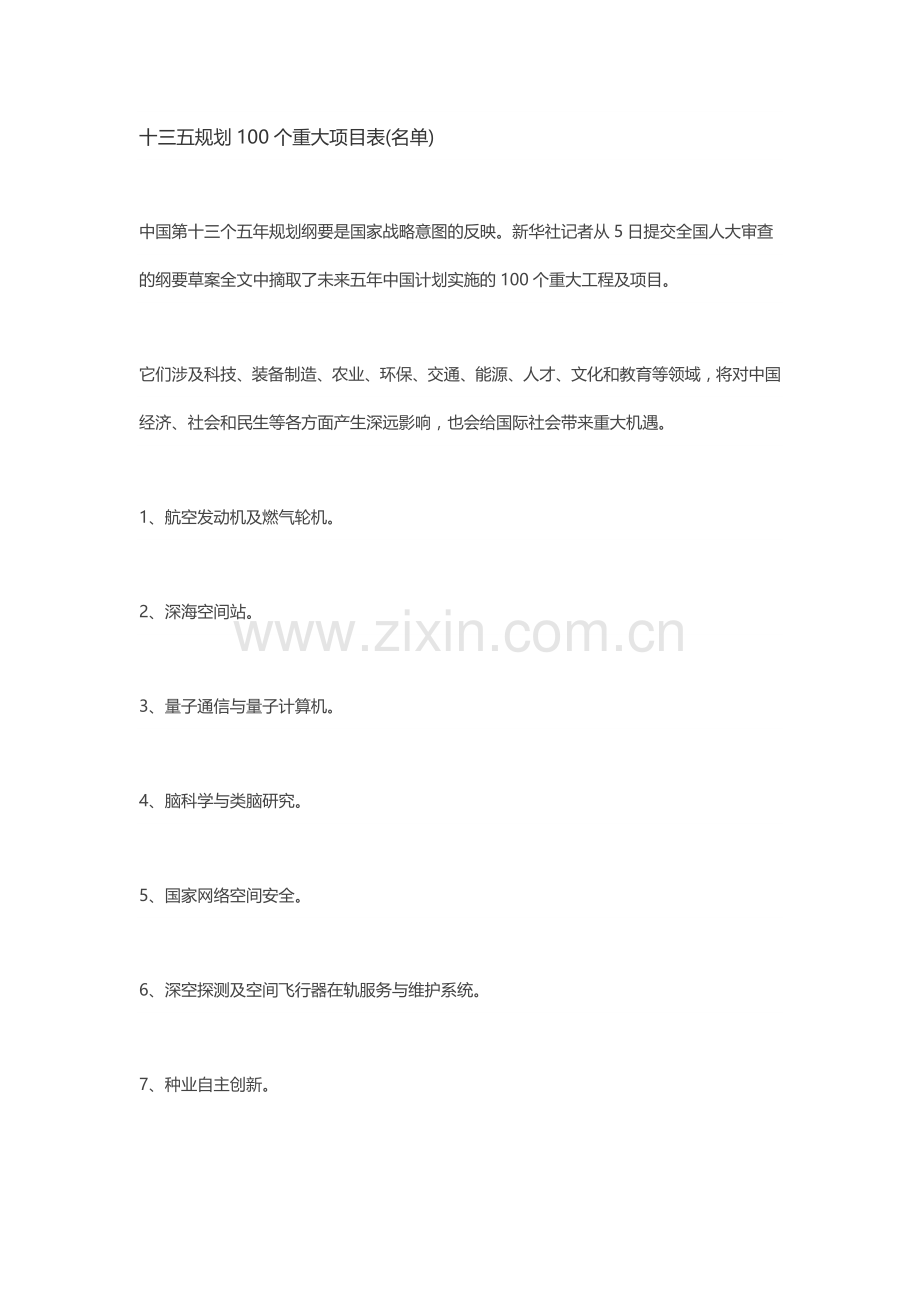 十三五规划 100 个重大项目表(名单)

中国第十三个五年规划纲要是国家战略意图的反映。新华社记者从 5 日提交全国人大审查的纲要草案全文中摘取了未来五年中国计划实施的 100 个重大工程及项目。

它们涉及科技、装备制造、农业、环保、交通、能源、人才、文化和教育等领域，将对中国经济、社会和民生等各方面产生深远影响，也会给国际社会带来重大机遇。

1、航空发动机及燃气轮机。

2、深海空间站。

www.zixin.com.cn

3、量子通信与量子计算机。

4、脑科学与类脑研究。

5、国家网络空间安全。

6、深空探测及空间飞行器在轨服务与维护系统。

7、种业自主创新。